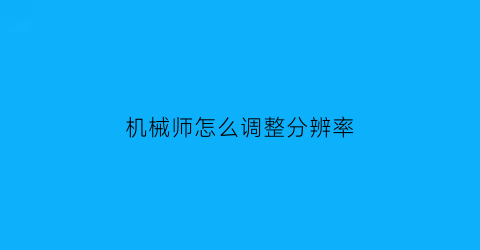 机械师怎么调整分辨率